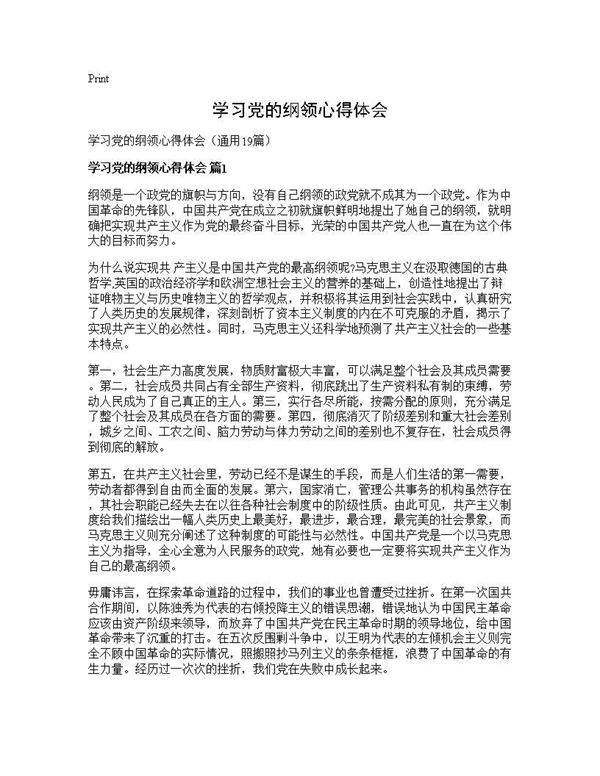 Print

学习党的纲领心得体会

学习党的纲领心得体会（通用19篇）

学习党的纲领心得体会 篇1

纲领是一个政党的旗帜与方向，没有自己纲领的政党就不成其为一个政党。作为中国革命的先锋队，中国共产党在成立之初就旗帜鲜明地提出了她自己的纲领，就明确把实现共产主义作为党的最终奋斗目标，光荣的中国共产党人也一直在为这个伟大的目标而努力。

为什么说实现共 产主义是中国共产党的最高纲领呢?马克思主义在汲取德国的古典哲学,英国的政治经济学和欧洲空想社会主义的营养的基础上，创造性地提出了辩证唯物主义与历史唯物主义的哲学观点，并积极将其运用到社会实践中，认真研究了人类历史的发展规律，深刻剖析了资本主义制度的内在不可克服的矛盾，揭示了实现共产主义的必然性。同时，马克思主义还科学地预测了共产主义社会的一些基本特点。

第一，社会生产力高度发展，物质财富极大丰富，可以满足整个社会及其成员需要。第二，社会成员共同占有全部生产资料，彻底跳出了生产资料私有制的束缚，劳动人民成为了自己真正的主人。第三，实行各尽所能，按需分配的原则，充分满足了整个社会及其成员在各方面的需要。第四，彻底消灭了阶级差别和重大社会差别，城乡之间、工农之间、脑力劳动与体力劳动之间的差别也不复存在，社会成员得到彻底的解放。

第五，在共产主义社会里，劳动已经不是谋生的手段，而是人们生活的第一需要，劳动者都得到自由而全面的发展。第六，国家消亡，管理公共事务的机构虽然存在，其社会职能已经失去在以往各种社会制度中的阶级性质。由此可见，共产主义制度给我们描绘出一幅人类历史上最美好，最进步，最合理，最完美的社会景象，而马克思主义则充分阐述了这种制度的可能性与必然性。中国共产党是一个以马克思主义为指导，全心全意为人民服务的政党，她有必要也一定要将实现共产主义作为自己的最高纲领。

毋庸讳言，在探索革命道路的过程中，我们的事业也曾遭受过挫折。在第一次国共合作期间，以陈独秀为代表的右倾投降主义的错误思潮，错误地认为中国民主革命应该由资产阶级来领导，而放弃了中国共产党在民主革命时期的领导地位，给中国革命带来了沉重的打击。在五次反围剿斗争中，以王明为代表的左倾机会主义则完全不顾中国革命的实际情况，照搬照抄马列主义的条条框框，浪费了中国革命的有生力量。经历过一次次的挫折，我们党在失败中成长起来。